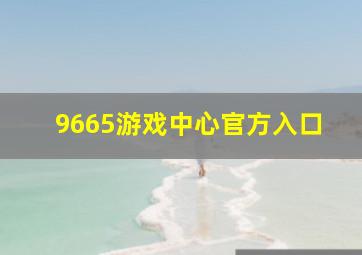 9665游戏中心官方入口